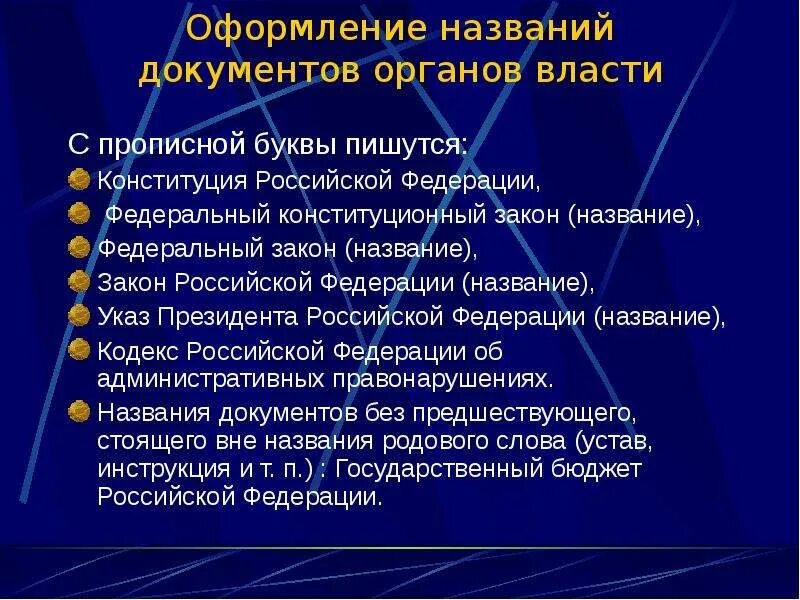 Оформление названий документов органов власти

С прописной буквы пишутся:

Конституция Российской Федерации,

Федеральный конституционный закон (название),

Федеральный закон (название),

Закон Российской Федерации (название),

Указ Президента Российской Федерации (название),

Кодекс Российской Федерации об административных правонарушениях.

Названия документов без предшествующего, стоящего вне названия родового слова (устав, инструкция и т. п.) : Государственный бюджет Российской Федерации.